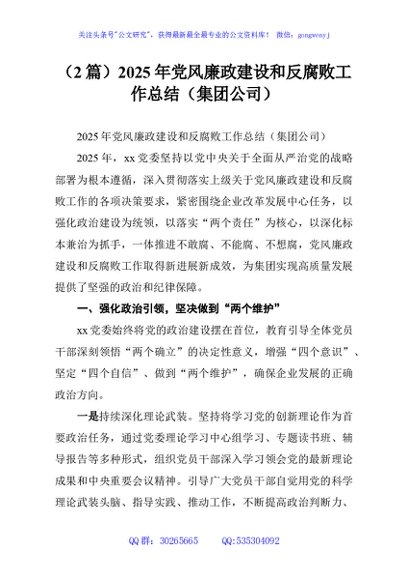 关注头条号"公文研究"，获得最新最全最专业的公文资料库！ 微信：gongwenyj

（2 篇）2025 年党风廉政建设和反腐败工作总结（集团公司）

2025 年党风廉政建设和反腐败工作总结（集团公司）

2025 年，xx 党委坚持以党中央关于全面从严治党的战略部署为根本遵循，深入贯彻落实上级关于党风廉政建设和反腐败工作的各项决策要求，紧密围绕企业改革发展中心任务，以强化政治建设为统领，以落实“两个责任”为核心，以深化标本兼治为抓手，一体推进不敢腐、不能腐、不想腐，党风廉政建设和反腐败工作取得新进展新成效，为集团实现高质量发展提供了坚强的政治和纪律保障。

一、强化政治引领，坚决做到“两个维护”

xx 党委始终将党的政治建设摆在首位，教育引导全体党员干部深刻领悟“两个确立”的决定性意义，增强“四个意识”、坚定“四个自信”、做到“两个维护”，确保企业发展的正确政治方向。

一是持续深化理论武装。坚持将学习党的创新理论作为首要政治任务，通过党委理论学习中心组学习、专题读书班、辅导报告等多种形式，组织党员干部深入学习领会党的最新理论成果和中央重要会议精神。引导广大党员干部自觉用党的科学理论武装头脑、指导实践、推动工作，不断提高政治判断力、

QQ 群：30265665 QQ:535304092